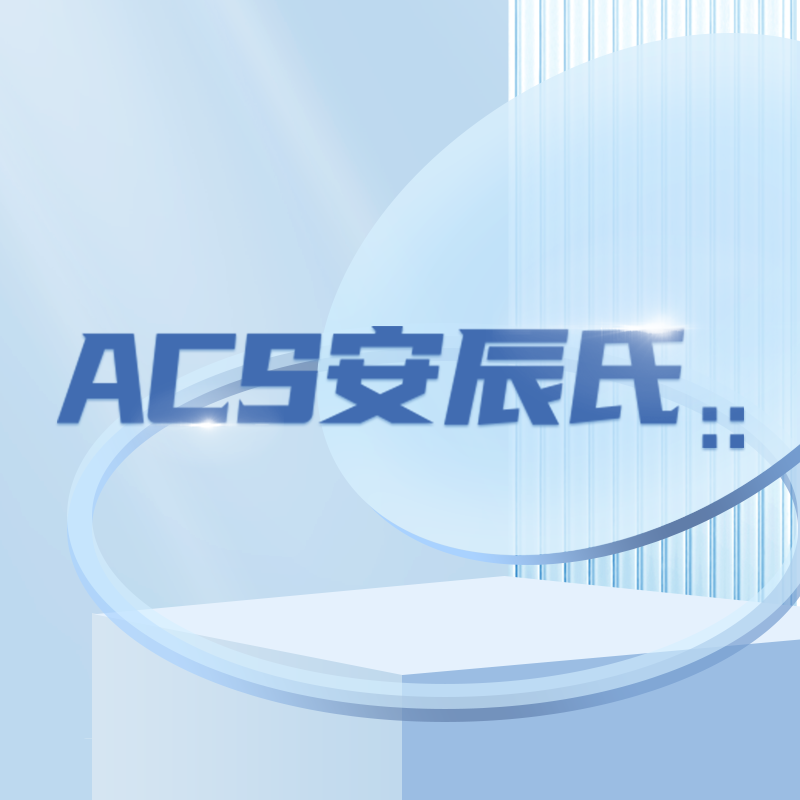 ACS安辰氏